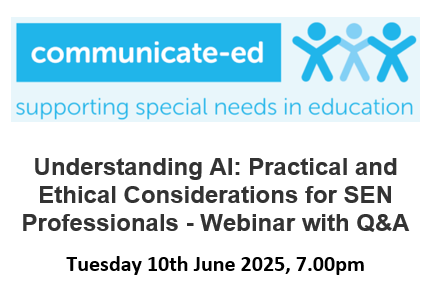 communicate-ed

supporting special needs in education

Understanding AI: Practical and Ethical Considerations for SEN Professionals - Webinar with Q&A

Tuesday 10th June 2025, 7.00pm